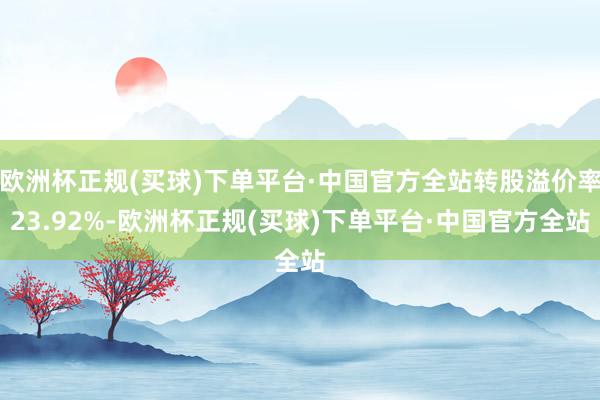 欧洲杯正规(买球)下单平台·中国官方全站转股溢价率23.92%-欧洲杯正规(买球)下单平台·中国官方全站全站